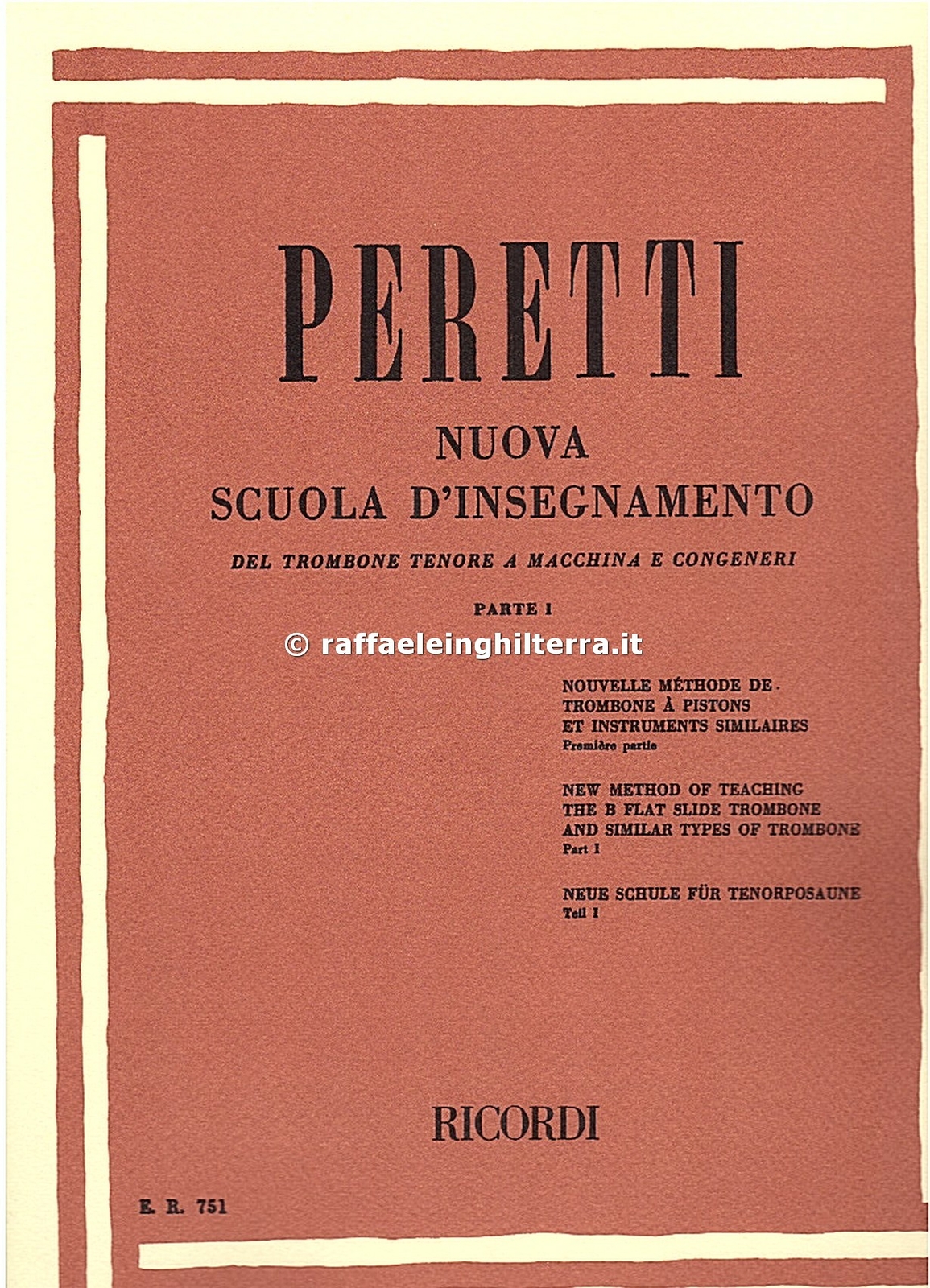 PERETTI

NUOVA
SCUOLA D'INSEGNAMENTO

DEL TROMBONE TENORE A MACCHINA E CONGENERI

PARTE I

© raffaeleinghilterra.it

NOUVELLE MÉTHODE DE
TROMBONE À PISTONS
ET INSTRUMENTS SIMILAIRES
Première partie

NEW METHOD OF TEACHING
THE B FLAT SLIDE TROMBONE
AND SIMILAR TYPES OF TROMBONE
Part I

NEUE SCHULE FÜR TENORPOSAUNE
Teil I

RICORDI

E. R. 751